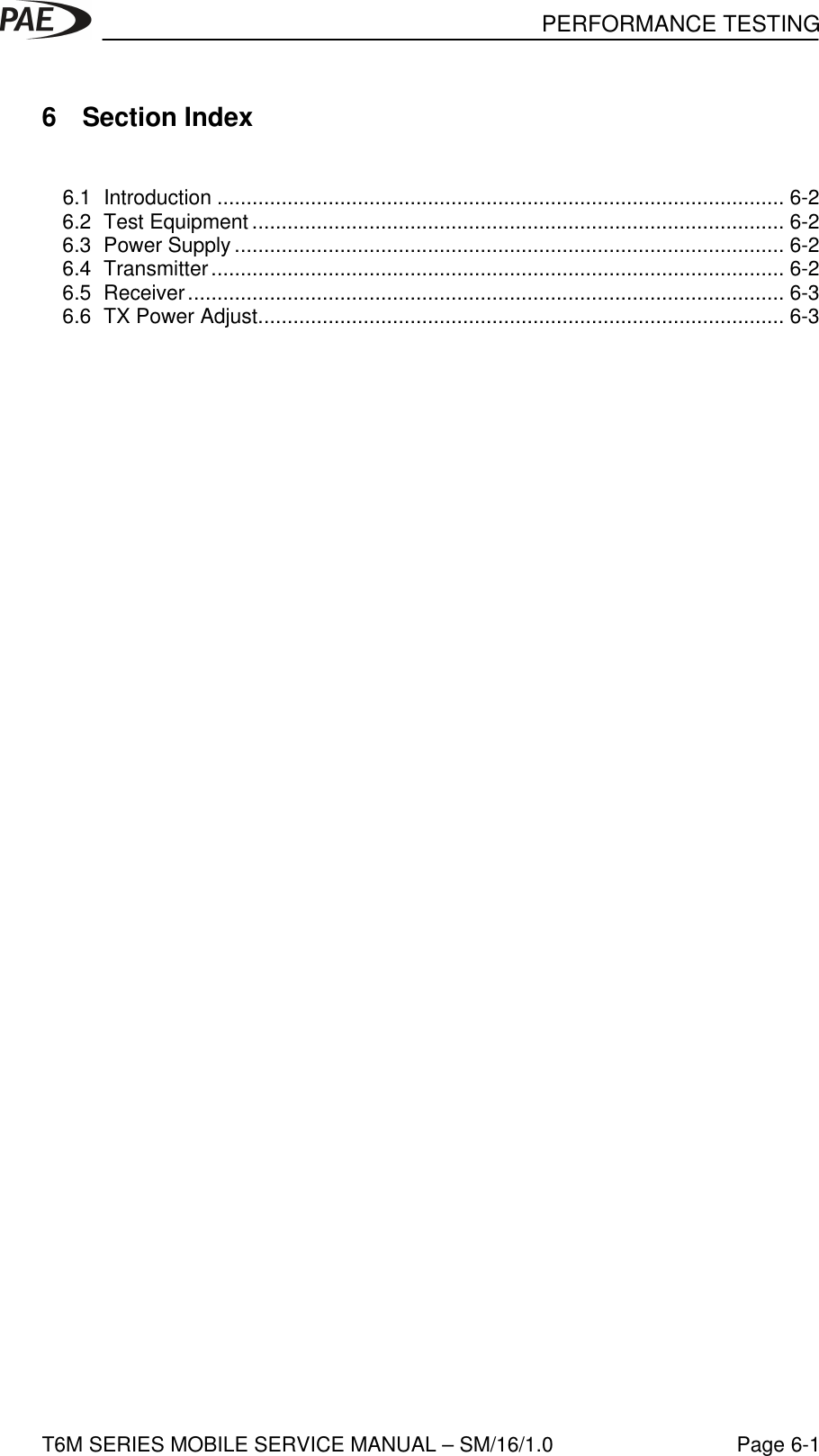 PAE

PERFORMANCE TESTING

6 Section Index

6.1 Introduction ................................................................................................ 6-2
6.2 Test Equipment .......................................................................................... 6-2
6.3 Power Supply ............................................................................................. 6-2
6.4 Transmitter ................................................................................................. 6-2
6.5 Receiver ..................................................................................................... 6-3
6.6 TX Power Adjust......................................................................................... 6-3

T6M SERIES MOBILE SERVICE MANUAL – SM/16/1.0

Page 6-1